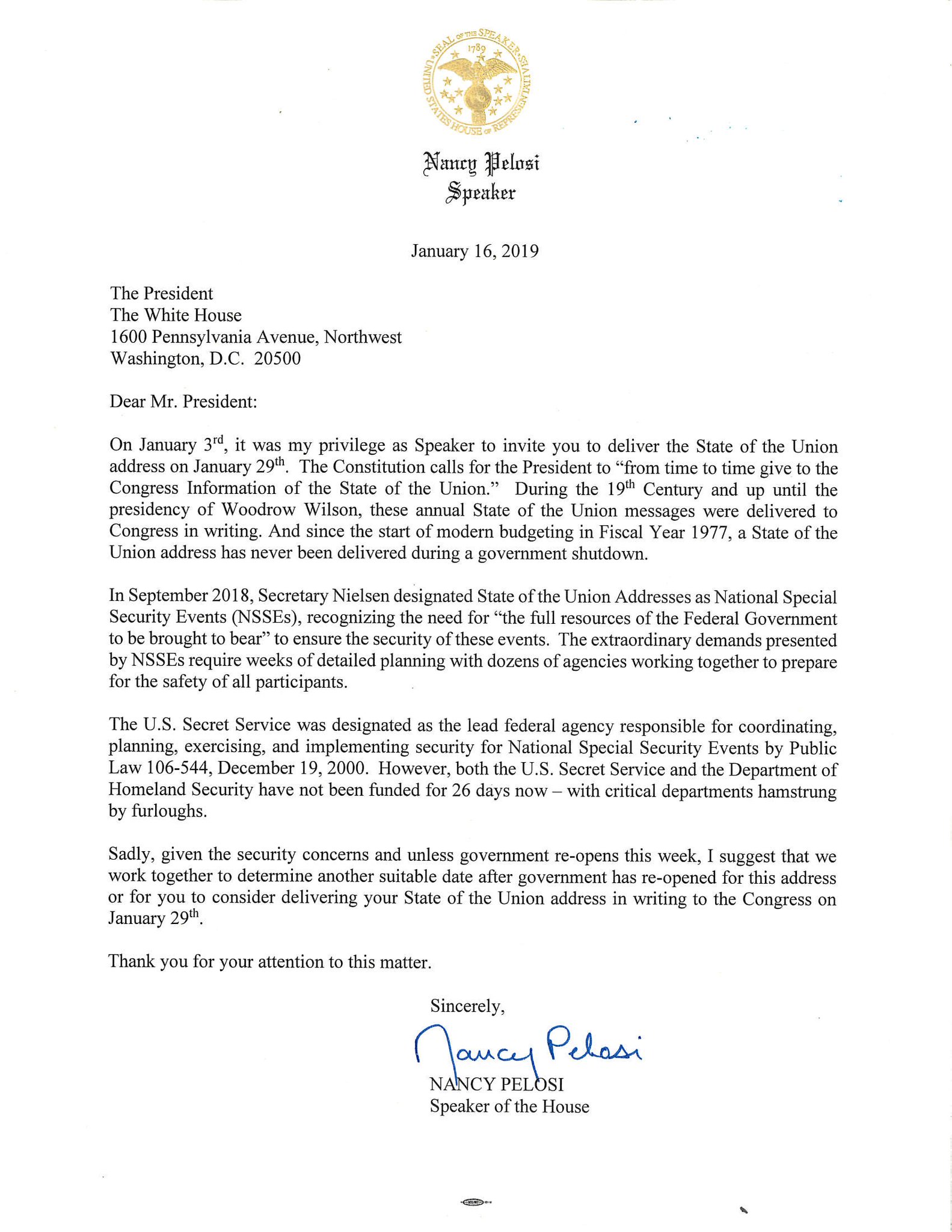 SEAL OF THE SPEAKER UNITED STATES HOUSE OF REPRESENTATIVES
1789

Nancy Pelosi
Speaker

January 16, 2019

The President
The White House
1600 Pennsylvania Avenue, Northwest
Washington, D.C. 20500

Dear Mr. President:

On January 3$^{rd}$, it was my privilege as Speaker to invite you to deliver the State of the Union address on January 29$^{th}$. The Constitution calls for the President to "from time to time give to the Congress Information of the State of the Union." During the 19$^{th}$ Century and up until the presidency of Woodrow Wilson, these annual State of the Union messages were delivered to Congress in writing. And since the start of modern budgeting in Fiscal Year 1977, a State of the Union address has never been delivered during a government shutdown.

In September 2018, Secretary Nielsen designated State of the Union Addresses as National Special Security Events (NSSEs), recognizing the need for "the full resources of the Federal Government to be brought to bear" to ensure the security of these events. The extraordinary demands presented by NSSEs require weeks of detailed planning with dozens of agencies working together to prepare for the safety of all participants.

The U.S. Secret Service was designated as the lead federal agency responsible for coordinating, planning, exercising, and implementing security for National Special Security Events by Public Law 106-544, December 19, 2000. However, both the U.S. Secret Service and the Department of Homeland Security have not been funded for 26 days now – with critical departments hamstrung by furloughs.

Sadly, given the security concerns and unless government re-opens this week, I suggest that we work together to determine another suitable date after government has re-opened for this address or for you to consider delivering your State of the Union address in writing to the Congress on January 29$^{th}$.

Thank you for your attention to this matter.

Sincerely,

Nancy Pelosi
NANCY PELOSI
Speaker of the House